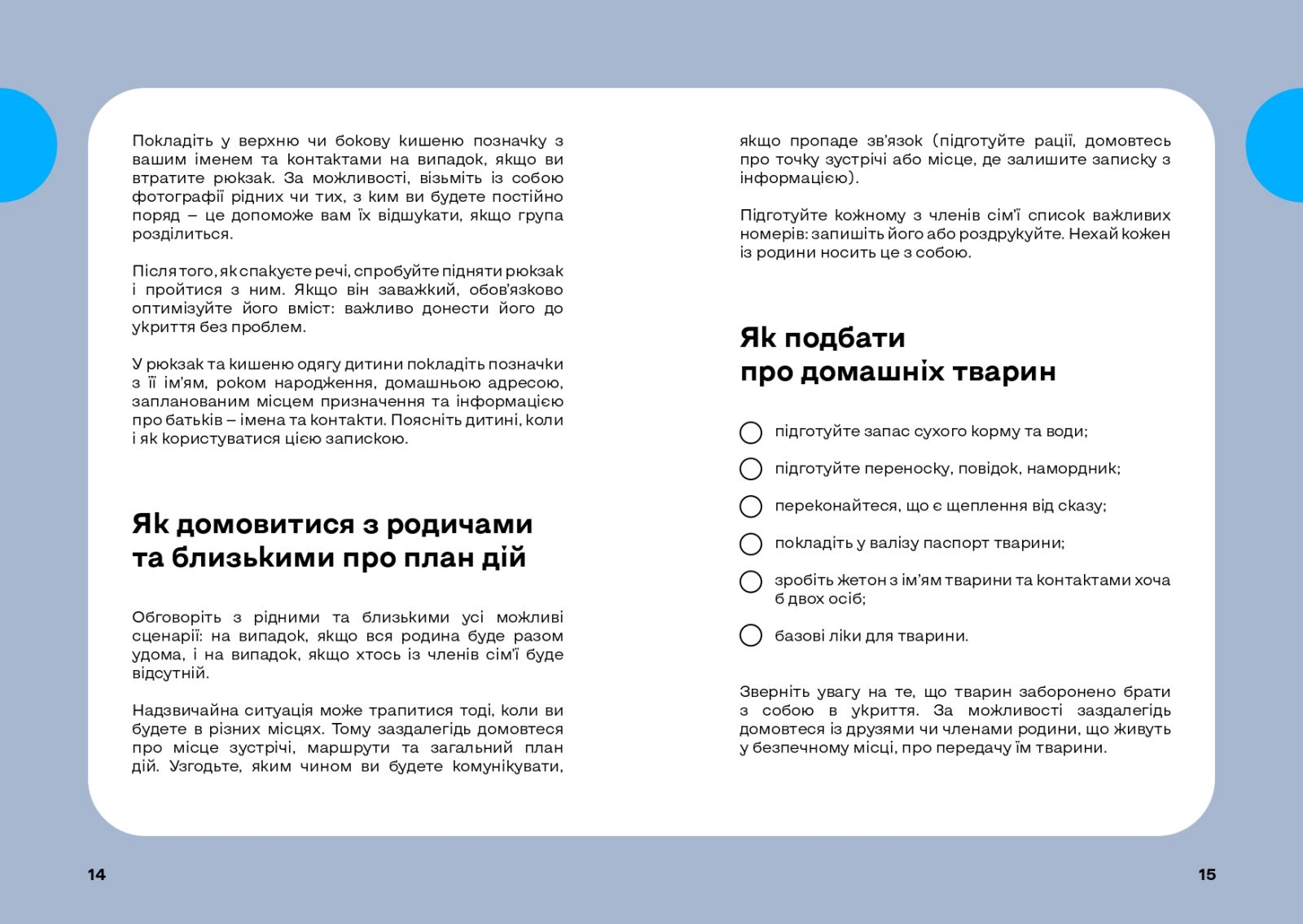 Покладіть у верхню чи бокову кишеню позначку з вашим іменем та контактами на випадок, якщо ви втратите рюкзак. За можливості, візьміть із собою фотографії рідних чи тих, з ким ви будете постійно поряд – це допоможе вам їх відшукати, якщо група розділиться.

Після того, як спакуєте речі, спробуйте підняти рюкзак і пройтися з ним. Якщо він заважкий, обов'язково оптимізуйте його вміст: важливо донести його до укриття без проблем.

У рюкзак та кишеню одягу дитини покладіть позначки з її ім'ям, роком народження, домашньою адресою, запланованим місцем призначення та інформацією про батьків – імена та контакти. Поясніть дитині, коли і як користуватися цією запискою.

Як домовитися з родичами та близькими про план дій

Обговоріть з рідними та близькими усі можливі сценарії: на випадок, якщо вся родина буде разом удома, і на випадок, якщо хтось із членів сім'ї буде відсутній.

Надзвичайна ситуація може трапитися тоді, коли ви будете в різних місцях. Тому заздалегідь домовтеся про місце зустрічі, маршрути та загальний план дій. Узгодьте, яким чином ви будете комунікувати, якщо пропаде зв'язок (підготуйте рації, домовтесь про точку зустрічі або місце, де залишите записку з інформацією).

Підготуйте кожному з членів сім'ї список важливих номерів: запишіть його або роздрукуйте. Нехай кожен із родини носить це з собою.

Як подбати про домашніх тварин

підготуйте запас сухого корму та води;

підготуйте переноску, повідок, намордник;

переконайтеся, що є щеплення від сказу;

покладіть у валізу паспорт тварини;

зробіть жетон з ім'ям тварини та контактами хоча б двох осіб;

базові ліки для тварини.

Зверніть увагу на те, що тварин заборонено брати з собою в укриття. За можливості заздалегідь домовтеся із друзями чи членами родини, що живуть у безпечному місці, про передачу їм тварини.

14

15